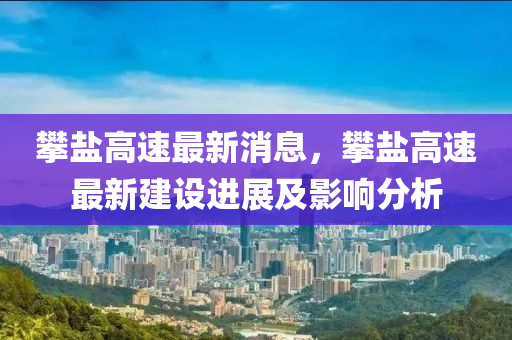 攀盐高速最新消息，攀盐高速最新建设进展及影响分析